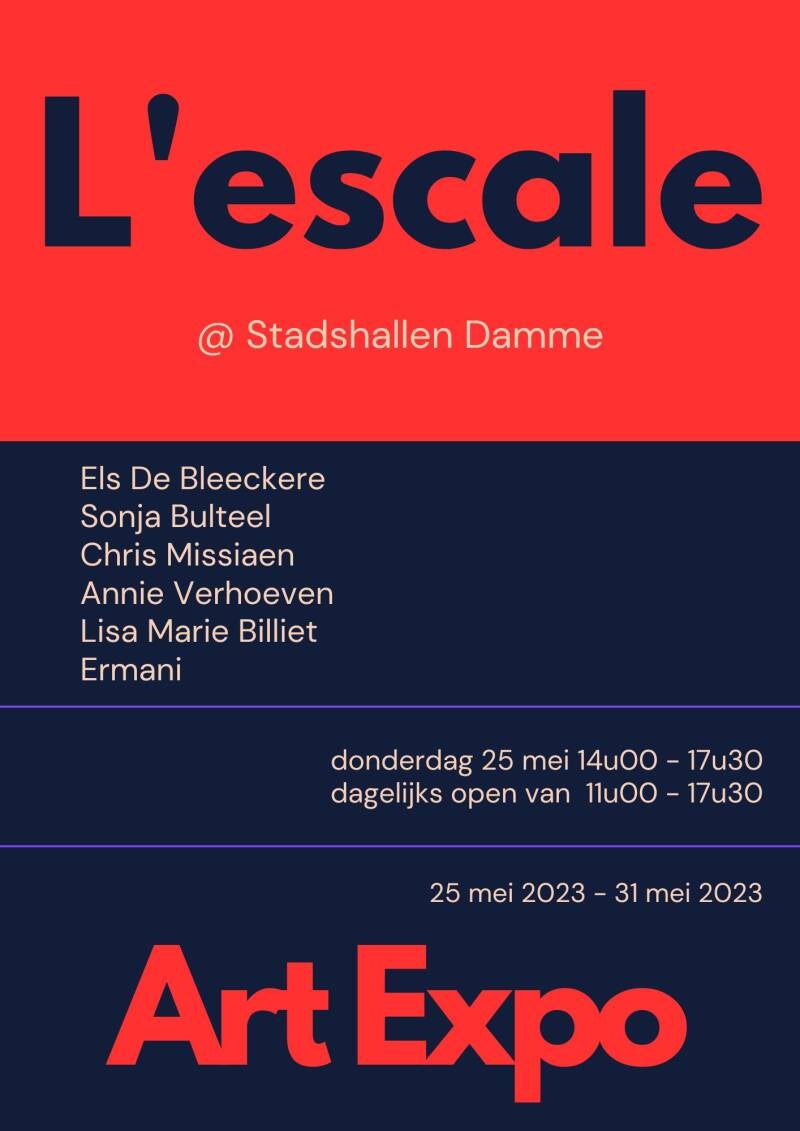 L'escale

@ Stadshallen Damme

Els De Bleeckere
Sonja Bulteel
Chris Missiaen
Annie Verhoeven
Lisa Marie Billiet
Ermani

donderdag 25 mei 14u00 - 17u30
dagelijks open van 11u00 - 17u30

25 mei 2023 - 31 mei 2023

Art Expo